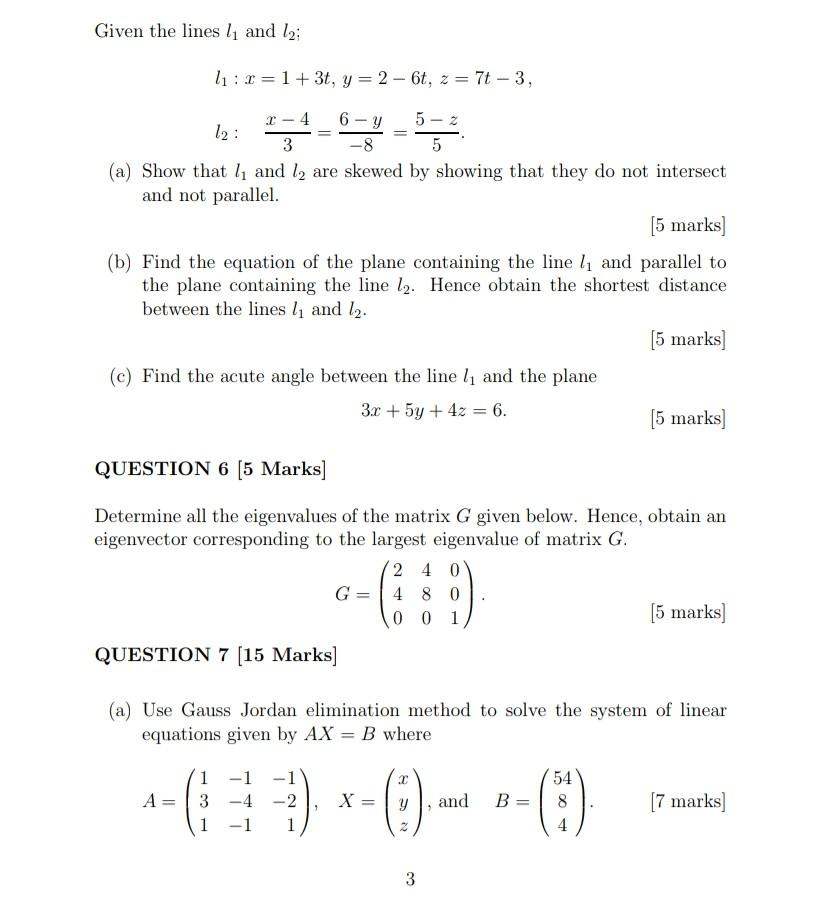 Given the lines $l_1$ and $l_2$;

$l_1 : x = 1 + 3t,\ y = 2 - 6t,\ z = 7t - 3,$

$l_2 : \quad \frac{x-4}{3} = \frac{6-y}{-8} = \frac{5-z}{5}.$

(a) Show that $l_1$ and $l_2$ are skewed by showing that they do not intersect and not parallel.

[5 marks]

(b) Find the equation of the plane containing the line $l_1$ and parallel to the plane containing the line $l_2$. Hence obtain the shortest distance between the lines $l_1$ and $l_2$.

[5 marks]

(c) Find the acute angle between the line $l_1$ and the plane

$3x + 5y + 4z = 6.$

[5 marks]

QUESTION 6 [5 Marks]

Determine all the eigenvalues of the matrix $G$ given below. Hence, obtain an eigenvector corresponding to the largest eigenvalue of matrix $G$.

$G = \begin{pmatrix} 2 & 4 & 0 \\ 4 & 8 & 0 \\ 0 & 0 & 1 \end{pmatrix}.$

[5 marks]

QUESTION 7 [15 Marks]

(a) Use Gauss Jordan elimination method to solve the system of linear equations given by $AX = B$ where

$A = \begin{pmatrix} 1 & -1 & -1 \\ 3 & -4 & -2 \\ 1 & -1 & 1 \end{pmatrix},\quad X = \begin{pmatrix} x \\ y \\ z \end{pmatrix},$ and $B = \begin{pmatrix} 54 \\ 8 \\ 4 \end{pmatrix}.$

[7 marks]

3